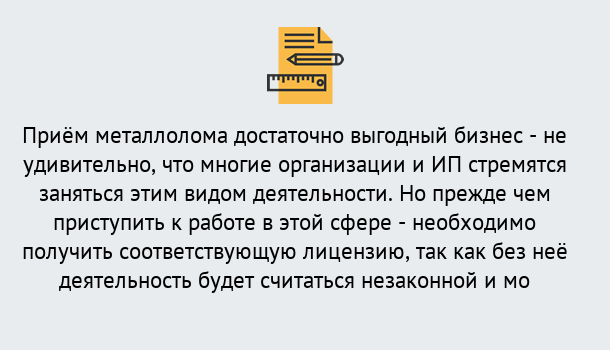 Приём металлолома достаточно выгодный бизнес - не удивительно, что многие организации и ИП стремятся заняться этим видом деятельности. Но прежде чем приступить к работе в этой сфере - необходимо получить соответствующую лицензию, так как без неё деятельность будет считаться незаконной и мо